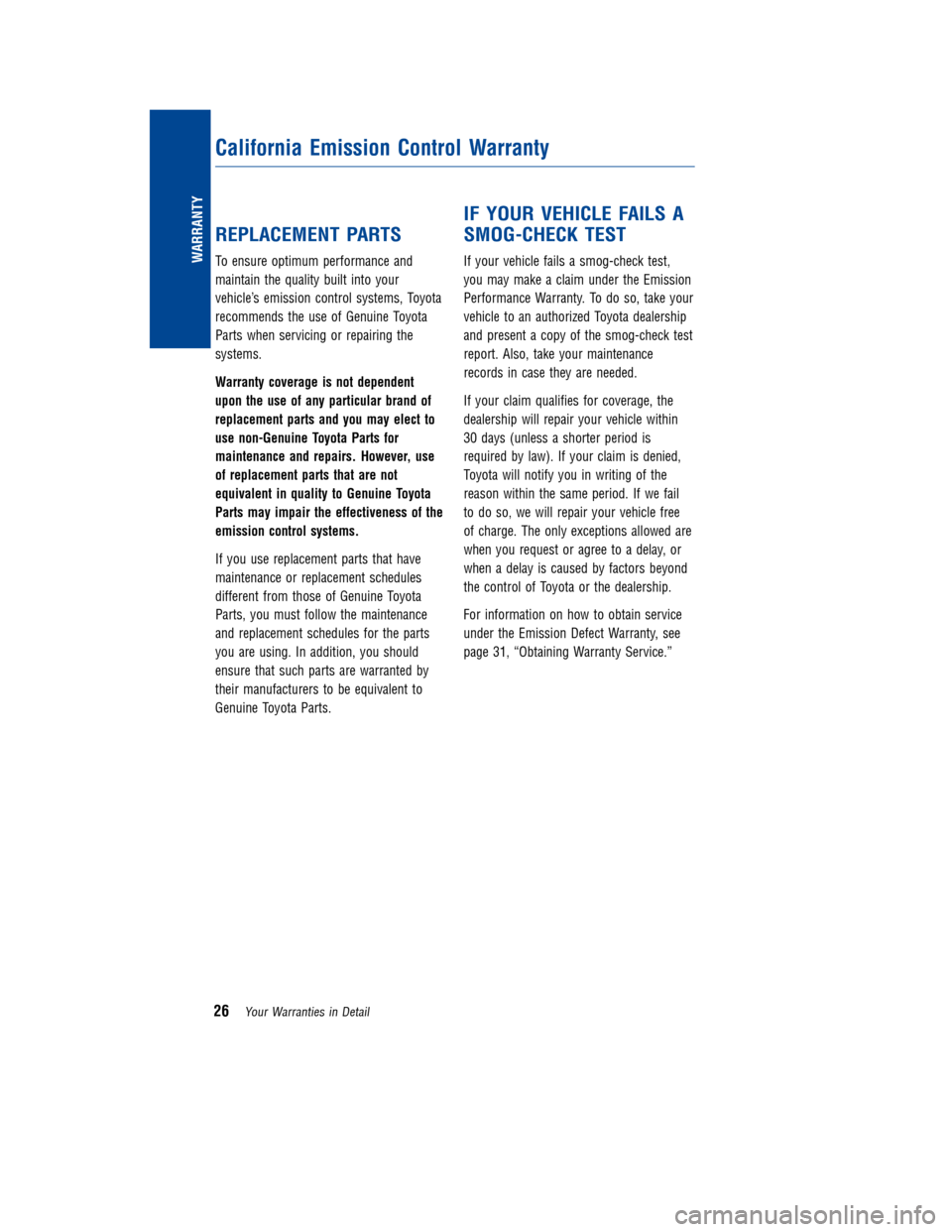 WARRANTY

California Emission Control Warranty

REPLACEMENT PARTS

To ensure optimum performance and maintain the quality built into your vehicle's emission control systems, Toyota recommends the use of Genuine Toyota Parts when servicing or repairing the systems.

Warranty coverage is not dependent upon the use of any particular brand of replacement parts and you may elect to use non-Genuine Toyota Parts for maintenance and repairs. However, use of replacement parts that are not equivalent in quality to Genuine Toyota Parts may impair the effectiveness of the emission control systems.

If you use replacement parts that have maintenance or replacement schedules different from those of Genuine Toyota Parts, you must follow the maintenance and replacement schedules for the parts you are using. In addition, you should ensure that such parts are warranted by their manufacturers to be equivalent to Genuine Toyota Parts.

IF YOUR VEHICLE FAILS A SMOG-CHECK TEST

If your vehicle fails a smog-check test, you may make a claim under the Emission Performance Warranty. To do so, take your vehicle to an authorized Toyota dealership and present a copy of the smog-check test report. Also, take your maintenance records in case they are needed.

If your claim qualifies for coverage, the dealership will repair your vehicle within 30 days (unless a shorter period is required by law). If your claim is denied, Toyota will notify you in writing of the reason within the same period. If we fail to do so, we will repair your vehicle free of charge. The only exceptions allowed are when you request or agree to a delay, or when a delay is caused by factors beyond the control of Toyota or the dealership.

For information on how to obtain service under the Emission Defect Warranty, see page 31, "Obtaining Warranty Service."

26 Your Warranties in Detail

carmanualsonline.info